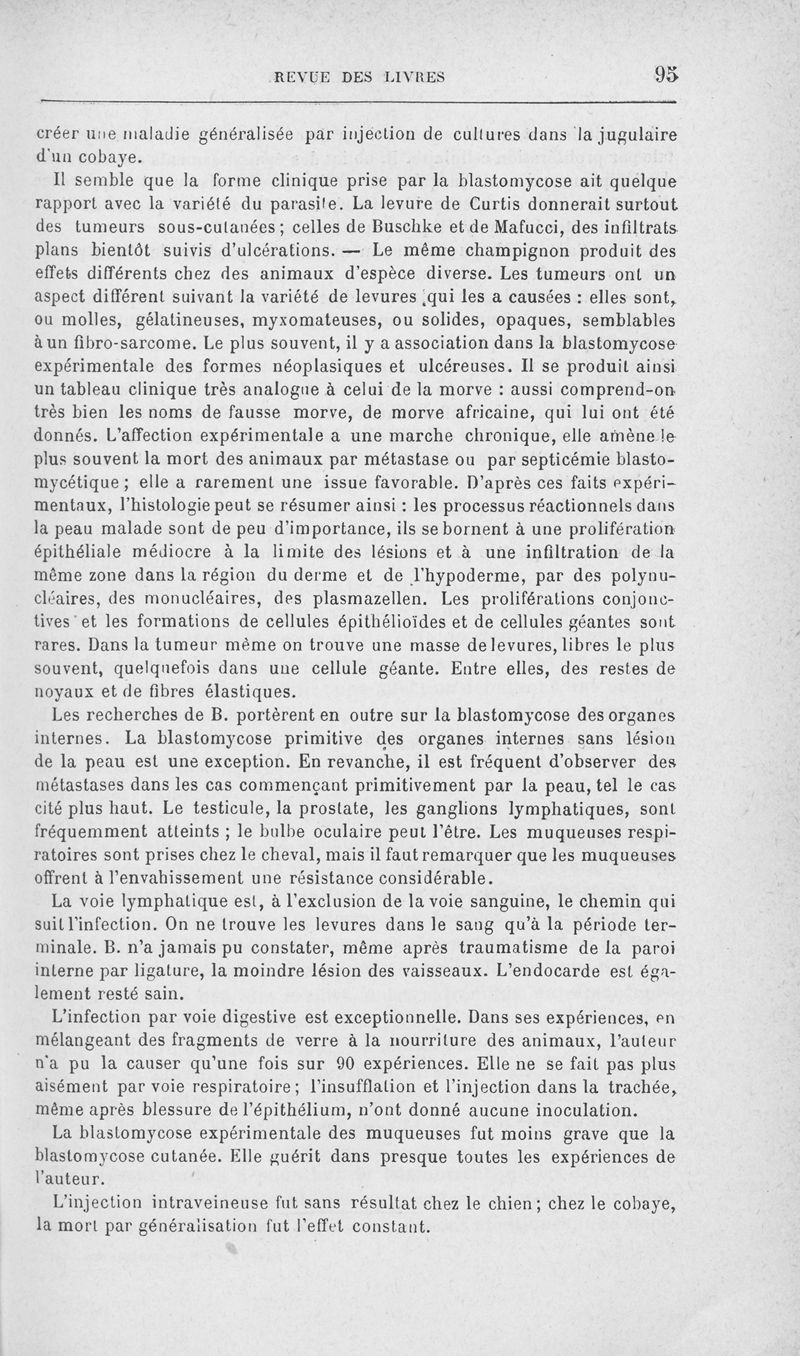 REVUE DES LIVRES 95

créer une maladie généralisée par injection de cultures dans la jugulaire d'un cobaye.

Il semble que la forme clinique prise par la blastomycose ait quelque rapport avec la variété du parasite. La levure de Curtis donnerait surtout des tumeurs sous-cutanées ; celles de Buschke et de Mafucci, des infiltrats plans bientôt suivis d'ulcérations. — Le même champignon produit des effets différents chez des animaux d'espèce diverse. Les tumeurs ont un aspect différent suivant la variété de levures qui les a causées : elles sont, ou molles, gélatineuses, myxomateuses, ou solides, opaques, semblables à un fibro-sarcome. Le plus souvent, il y a association dans la blastomycose expérimentale des formes néoplasiques et ulcéreuses. Il se produit ainsi un tableau clinique très analogue à celui de la morve : aussi comprend-on très bien les noms de fausse morve, de morve africaine, qui lui ont été donnés. L'affection expérimentale a une marche chronique, elle amène le plus souvent la mort des animaux par métastase ou par septicémie blastomycétique ; elle a rarement une issue favorable. D'après ces faits expérimentaux, l'histologie peut se résumer ainsi : les processus réactionnels dans la peau malade sont de peu d'importance, ils se bornent à une prolifération épithéliale médiocre à la limite des lésions et à une infiltration de la même zone dans la région du derme et de l'hypoderme, par des polynucléaires, des monucléaires, des plasmazellen. Les proliférations conjonctives et les formations de cellules épithélioïdes et de cellules géantes sont rares. Dans la tumeur même on trouve une masse de levures, libres le plus souvent, quelquefois dans une cellule géante. Entre elles, des restes de noyaux et de fibres élastiques.

Les recherches de B. portèrent en outre sur la blastomycose des organes internes. La blastomycose primitive des organes internes sans lésion de la peau est une exception. En revanche, il est fréquent d'observer des métastases dans les cas commençant primitivement par la peau, tel le cas cité plus haut. Le testicule, la prostate, les ganglions lymphatiques, sont fréquemment atteints ; le bulbe oculaire peut l'être. Les muqueuses respiratoires sont prises chez le cheval, mais il faut remarquer que les muqueuses offrent à l'envahissement une résistance considérable.

La voie lymphatique est, à l'exclusion de la voie sanguine, le chemin qui suit l'infection. On ne trouve les levures dans le sang qu'à la période terminale. B. n'a jamais pu constater, même après traumatisme de la paroi interne par ligature, la moindre lésion des vaisseaux. L'endocarde est également resté sain.

L'infection par voie digestive est exceptionnelle. Dans ses expériences, en mélangeant des fragments de verre à la nourriture des animaux, l'auteur n'a pu la causer qu'une fois sur 90 expériences. Elle ne se fait pas plus aisément par voie respiratoire ; l'insufflation et l'injection dans la trachée, même après blessure de l'épithélium, n'ont donné aucune inoculation.

La blastomycose expérimentale des muqueuses fut moins grave que la blastomycose cutanée. Elle guérit dans presque toutes les expériences de l'auteur.

L'injection intraveineuse fut sans résultat chez le chien ; chez le cobaye, la mort par généralisation fut l'effet constant.